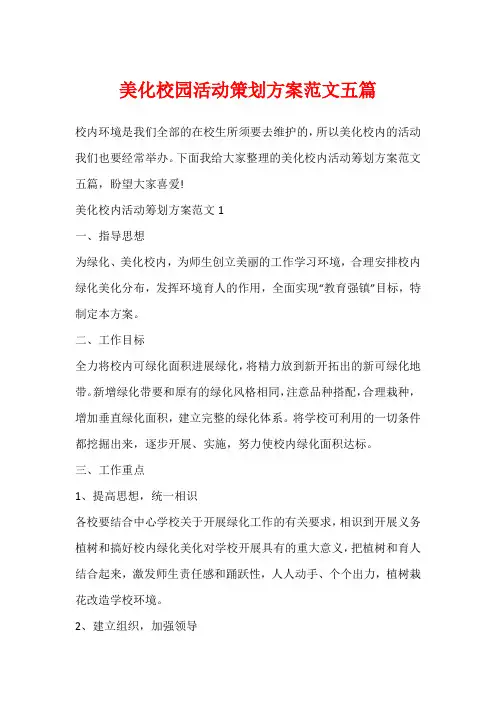 美化校园活动策划方案范文五篇

校内环境是我们全部的在校生所须要去维护的，所以美化校内的活动我们也要经常举办。下面我给大家整理的美化校内活动筹划方案范文五篇，盼望大家喜爱!

美化校内活动筹划方案范文 1

一、指导思想

为绿化、美化校内，为师生创立美丽的工作学习环境，合理安排校内绿化美化分布，发挥环境育人的作用，全面实现“教育强镇”目标，特制定本方案。

二、工作目标

全力将校内可绿化面积进展绿化，将精力放到新开拓出的新可绿化地带。新增绿化带要和原有的绿化风格相同，注意品种搭配，合理栽种，增加垂直绿化面积，建立完整的绿化体系。将学校可利用的一切条件都挖掘出来，逐步开展、实施，努力使校内绿化面积达标。

三、工作重点

1、提高思想，统一相识

各校要结合中心学校关于开展绿化工作的有关要求，相识到开展义务植树和搞好校内绿化美化对学校开展具有的重大意义，把植树和育人结合起来，激发师生责任感和踊跃性，人人动手、个个出力，植树栽花改造学校环境。

2、建立组织，加强领导